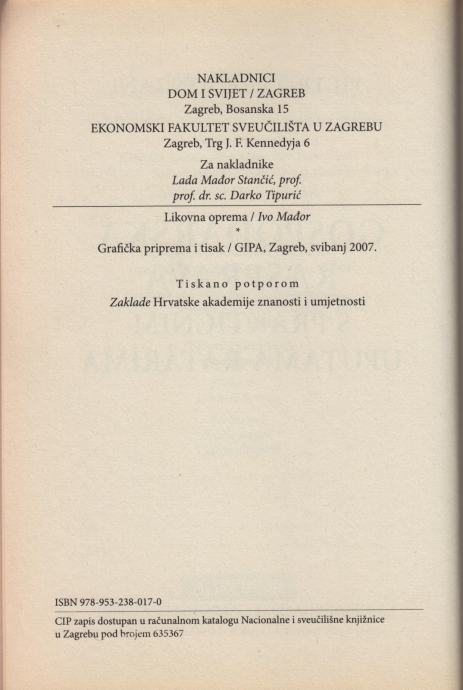 NAKLADNICI
DOM I SVIJET / ZAGREB
Zagreb, Bosanska 15
EKONOMSKI FAKULTET SVEUČILIŠTA U ZAGREBU
Zagreb, Trg J. F. Kennedyja 6

Za nakladnike
Lada Mađor Stančić, prof.
prof. dr. sc. Darko Tipurić

Likovna oprema / Ivo Mađor
*
Grafička priprema i tisak / GIPA, Zagreb, svibanj 2007.

Tiskano potporom
Zaklade Hrvatske akademije znanosti i umjetnosti

ISBN 978-953-238-017-0

CIP zapis dostupan u računalnom katalogu Nacionalne i sveučilišne knjižnice u Zagrebu pod brojem 635367